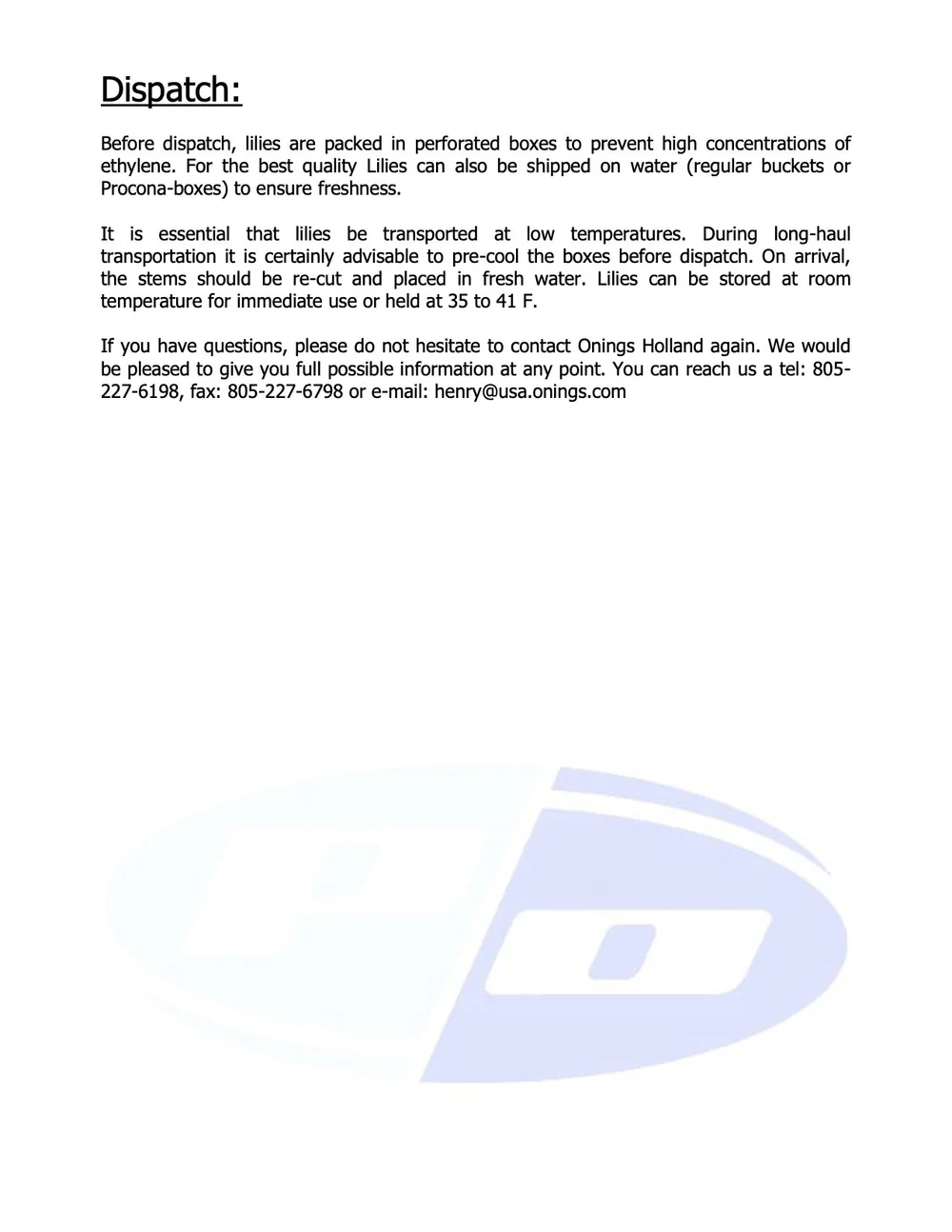 Dispatch:

Before dispatch, lilies are packed in perforated boxes to prevent high concentrations of ethylene. For the best quality Lilies can also be shipped on water (regular buckets or Procona-boxes) to ensure freshness.

It is essential that lilies be transported at low temperatures. During long-haul transportation it is certainly advisable to pre-cool the boxes before dispatch. On arrival, the stems should be re-cut and placed in fresh water. Lilies can be stored at room temperature for immediate use or held at 35 to 41 F.

If you have questions, please do not hesitate to contact Onings Holland again. We would be pleased to give you full possible information at any point. You can reach us a tel: 805-227-6198, fax: 805-227-6798 or e-mail: henry@usa.onings.com